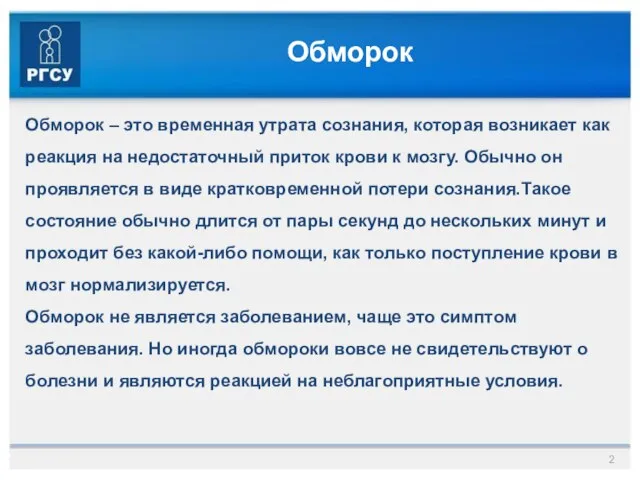 РГСУ

Обморок

Обморок – это временная утрата сознания, которая возникает как реакция на недостаточный приток крови к мозгу. Обычно он проявляется в виде кратковременной потери сознания.Такое состояние обычно длится от пары секунд до нескольких минут и проходит без какой-либо помощи, как только поступление крови в мозг нормализируется.
Обморок не является заболеванием, чаще это симптом заболевания. Но иногда обмороки вовсе не свидетельствуют о болезни и являются реакцией на неблагоприятные условия.

2